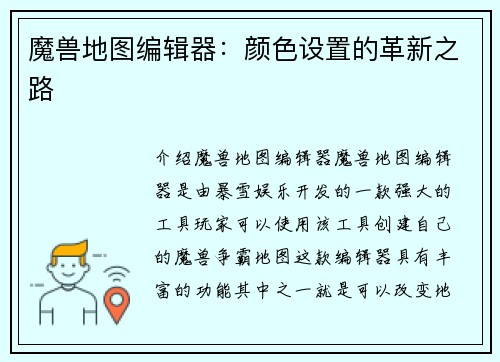 魔兽地图编辑器：颜色设置的革新之路

介绍魔兽地图编辑器魔兽地图编辑器是由暴雪娱乐开发的一款强大的工具玩家可以使用该工具创建自己的魔兽争霸地图这款编辑器具有丰富的功能其中之一就是可以改变地